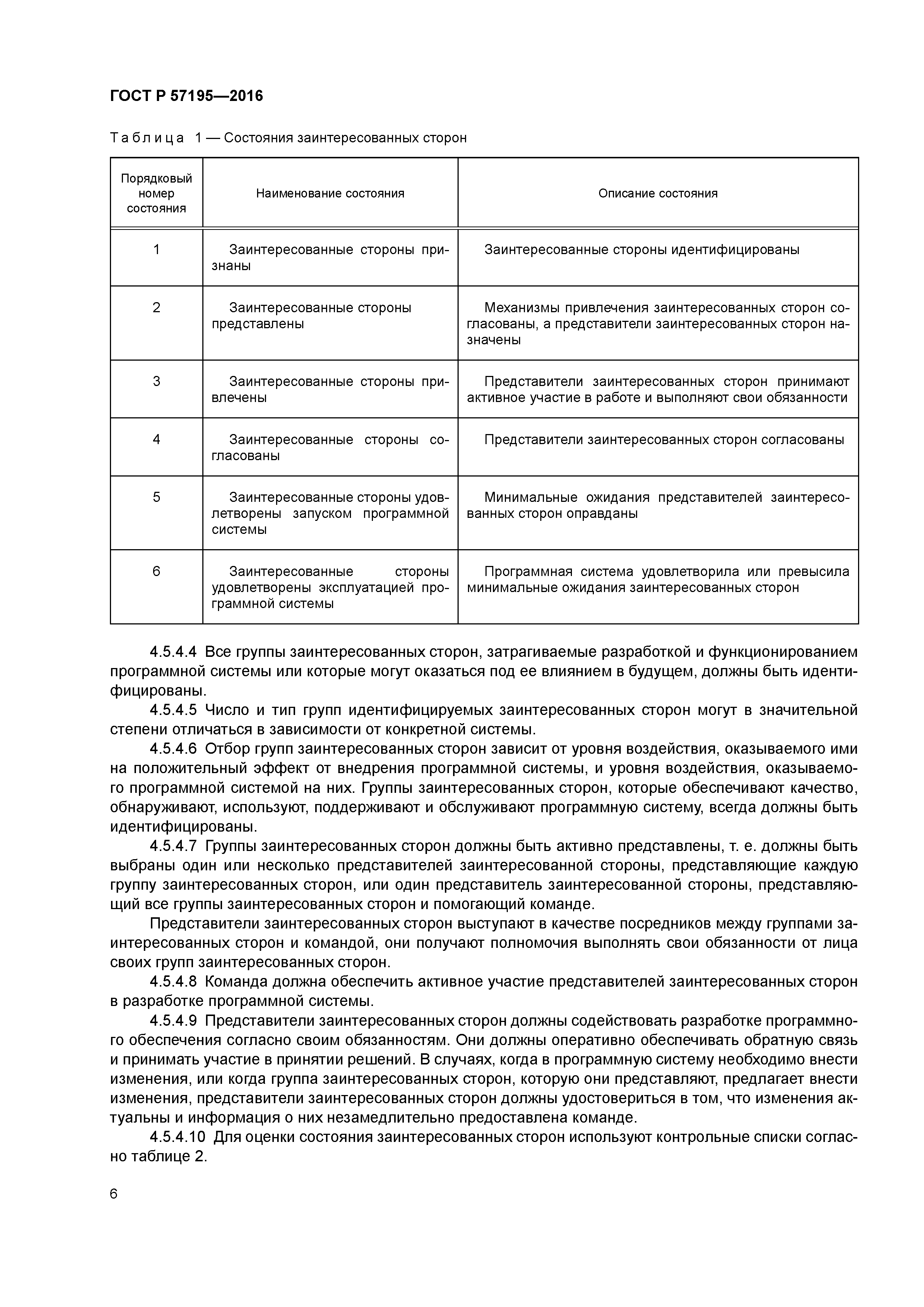 ГОСТ Р 57195—2016

Таблица 1 — Состояния заинтересованных сторон

| Порядковый номер состояния | Наименование состояния | Описание состояния |
|---|---|---|
| 1 | Заинтересованные стороны признаны | Заинтересованные стороны идентифицированы |
| 2 | Заинтересованные стороны представлены | Механизмы привлечения заинтересованных сторон согласованы, а представители заинтересованных сторон назначены |
| 3 | Заинтересованные стороны привлечены | Представители заинтересованных сторон принимают активное участие в работе и выполняют свои обязанности |
| 4 | Заинтересованные стороны согласованы | Представители заинтересованных сторон согласованы |
| 5 | Заинтересованные стороны удовлетворены запуском программной системы | Минимальные ожидания представителей заинтересованных сторон оправданы |
| 6 | Заинтересованные стороны удовлетворены эксплуатацией программной системы | Программная система удовлетворила или превысила минимальные ожидания заинтересованных сторон |

4.5.4.4 Все группы заинтересованных сторон, затрагиваемые разработкой и функционированием программной системы или которые могут оказаться под ее влиянием в будущем, должны быть идентифицированы.

4.5.4.5 Число и тип групп идентифицируемых заинтересованных сторон могут в значительной степени отличаться в зависимости от конкретной системы.

4.5.4.6 Отбор групп заинтересованных сторон зависит от уровня воздействия, оказываемого ими на положительный эффект от внедрения программной системы, и уровня воздействия, оказываемого программной системой на них. Группы заинтересованных сторон, которые обеспечивают качество, обнаруживают, используют, поддерживают и обслуживают программную систему, всегда должны быть идентифицированы.

4.5.4.7 Группы заинтересованных сторон должны быть активно представлены, т. е. должны быть выбраны один или несколько представителей заинтересованной стороны, представляющие каждую группу заинтересованных сторон, или один представитель заинтересованной стороны, представляющий все группы заинтересованных сторон и помогающий команде.

Представители заинтересованных сторон выступают в качестве посредников между группами заинтересованных сторон и командой, они получают полномочия выполнять свои обязанности от лица своих групп заинтересованных сторон.

4.5.4.8 Команда должна обеспечить активное участие представителей заинтересованных сторон в разработке программной системы.

4.5.4.9 Представители заинтересованных сторон должны содействовать разработке программного обеспечения согласно своим обязанностям. Они должны оперативно обеспечивать обратную связь и принимать участие в принятии решений. В случаях, когда в программную систему необходимо внести изменения, или когда группа заинтересованных сторон, которую они представляют, предлагает внести изменения, представители заинтересованных сторон должны удостовериться в том, что изменения актуальны и информация о них незамедлительно предоставлена команде.

4.5.4.10 Для оценки состояния заинтересованных сторон используют контрольные списки согласно таблице 2.

6